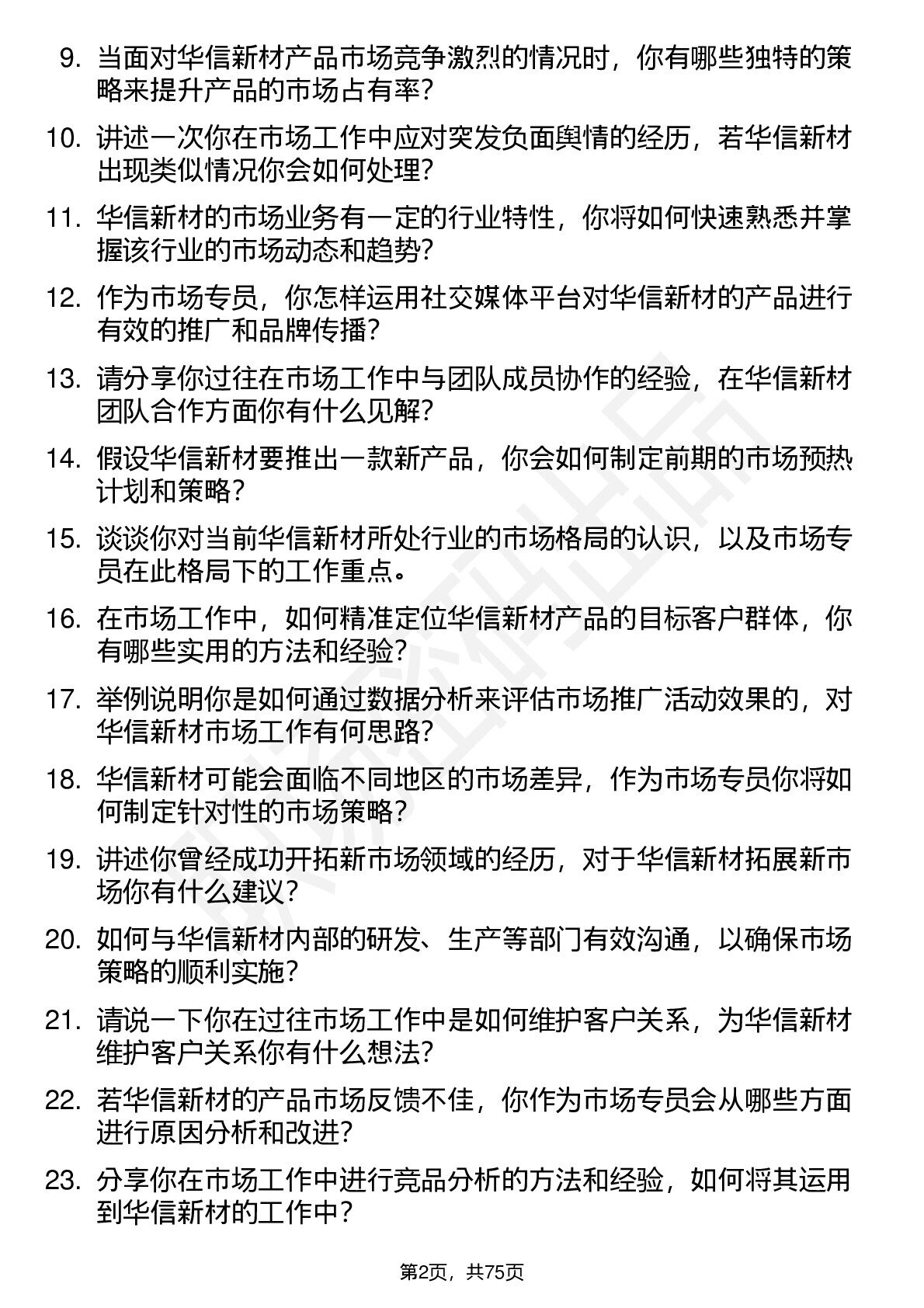 9. 当面对华信新材产品市场竞争激烈的情况时，你有哪些独特的策略来提升产品的市场占有率?

10. 讲述一次你在市场工作中应对突发负面舆情的经历，若华信新材出现类似情况你会如何处理?

11. 华信新材的市场业务有一定的行业特性，你将如何快速熟悉并掌握该行业的市场动态和趋势?

12. 作为市场专员，你怎样运用社交媒体平台对华信新材的产品进行有效的推广和品牌传播?

13. 请分享你过往在市场工作中与团队成员协作的经验，在华信新材团队合作方面你有什么见解?

14. 假设华信新材要推出一款新产品，你会如何制定前期的市场预热计划和策略?

15. 谈谈你对当前华信新材所处行业的市场格局的认识，以及市场专员在此格局下的工作重点。

16. 在市场工作中，如何精准定位华信新材产品的目标客户群体，你有哪些实用的方法和经验?

17. 举例说明你是如何通过数据分析来评估市场推广活动效果的，对华信新材市场工作有何思路?

18. 华信新材可能会面临不同地区的市场差异，作为市场专员你将如何制定针对性的市场策略?

19. 讲述你曾经成功开拓新市场领域的经历，对于华信新材拓展新市场你有什么建议?

20. 如何与华信新材内部的研发、生产等部门有效沟通，以确保市场策略的顺利实施?

21. 请说一下你在过往市场工作中是如何维护客户关系，为华信新材维护客户关系你有什么想法?

22. 若华信新材的产品市场反馈不佳，你作为市场专员会从哪些方面进行原因分析和改进?

23. 分享你在市场工作中进行竞品分析的方法和经验，如何将其运用到华信新材的工作中?

第2页，共75页